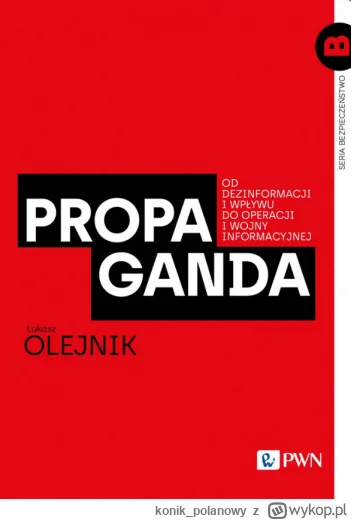 B
SERIA BEZPIECZEŃSTWO

PROPA GANDA

OD DEZINFORMACJI I WPŁYWU DO OPERACJI I WOJNY INFORMACYJNEJ

Łukasz
OLEJNIK

PWN

konik_polanowy z wykop.pl